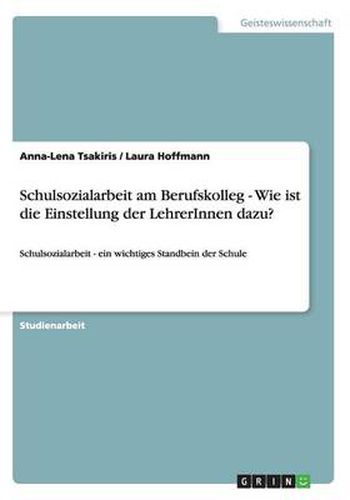 Geisteswissenschaft

Anna-Lena Tsakiris / Laura Hoffmann

Schulsozialarbeit am Berufskolleg - Wie ist die Einstellung der LehrerInnen dazu?

Schulsozialarbeit - ein wichtiges Standbein der Schule

Studienarbeit

GRIN